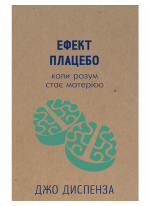 ЕФЕКТ
ПЛАЦЕБО

коли розум
стає матерією

ДЖО ДИСПЕНЗА